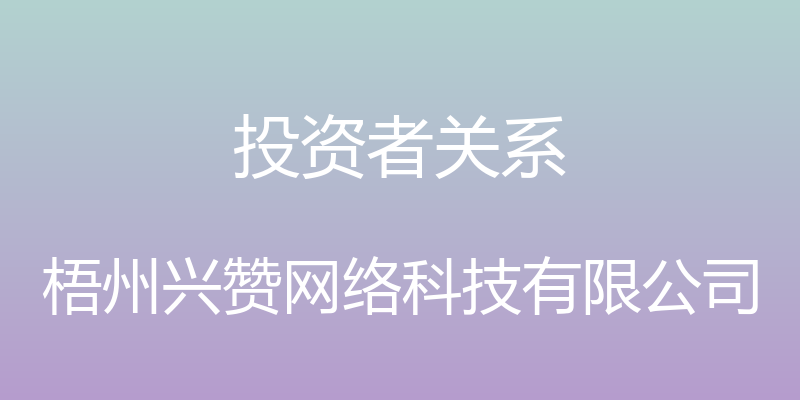 投资者关系

梧州兴赞网络科技有限公司